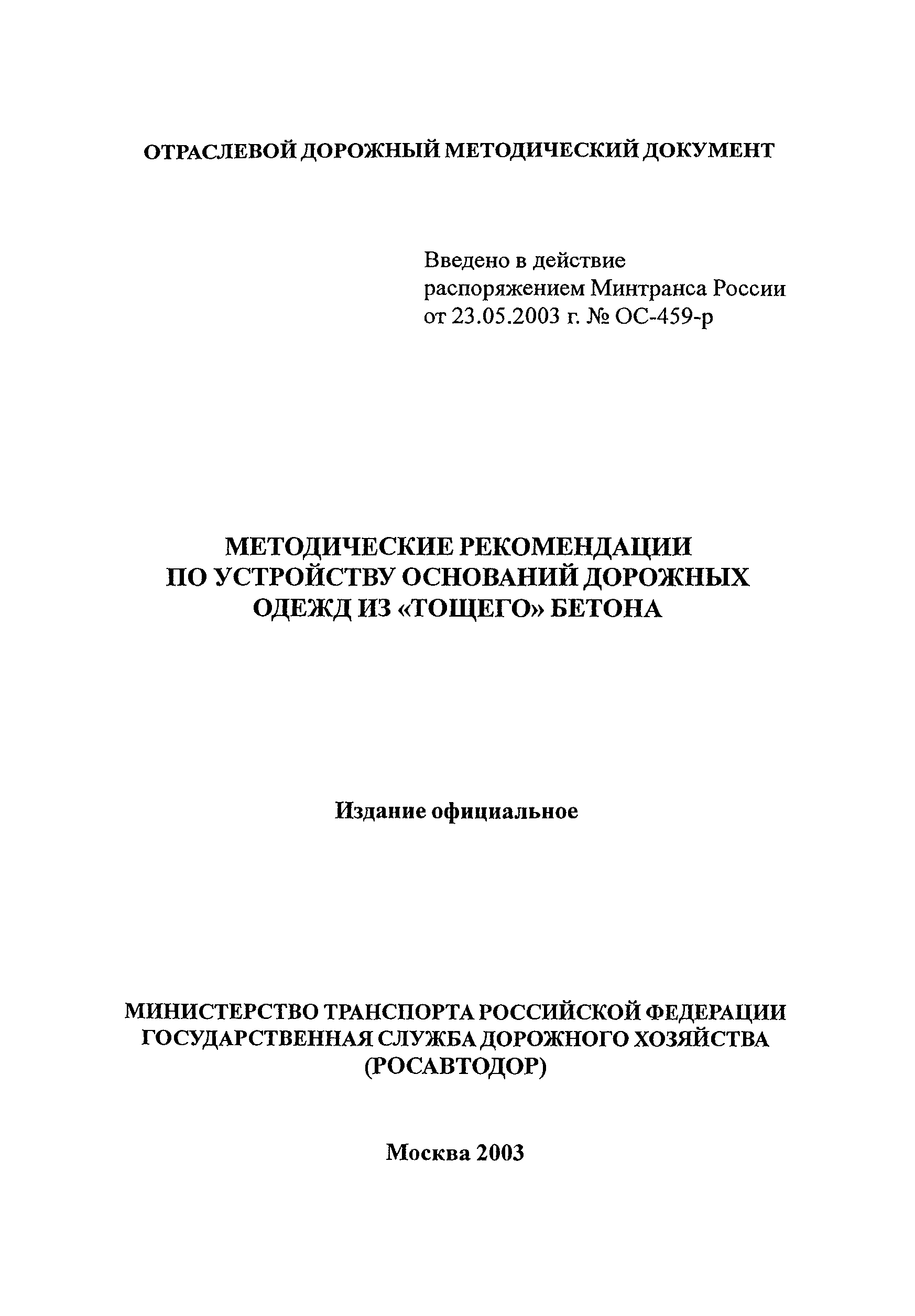 ОТРАСЛЕВОЙ ДОРОЖНЫЙ МЕТОДИЧЕСКИЙ ДОКУМЕНТ

Введено в действие
распоряжением Минтранса России
от 23.05.2003 г. № ОС-459-р

МЕТОДИЧЕСКИЕ РЕКОМЕНДАЦИИ
ПО УСТРОЙСТВУ ОСНОВАНИЙ ДОРОЖНЫХ
ОДЕЖД ИЗ «ТОЩЕГО» БЕТОНА

Издание официальное

МИНИСТЕРСТВО ТРАНСПОРТА РОССИЙСКОЙ ФЕДЕРАЦИИ
ГОСУДАРСТВЕННАЯ СЛУЖБА ДОРОЖНОГО ХОЗЯЙСТВА
(РОСАВТОДОР)

Москва 2003